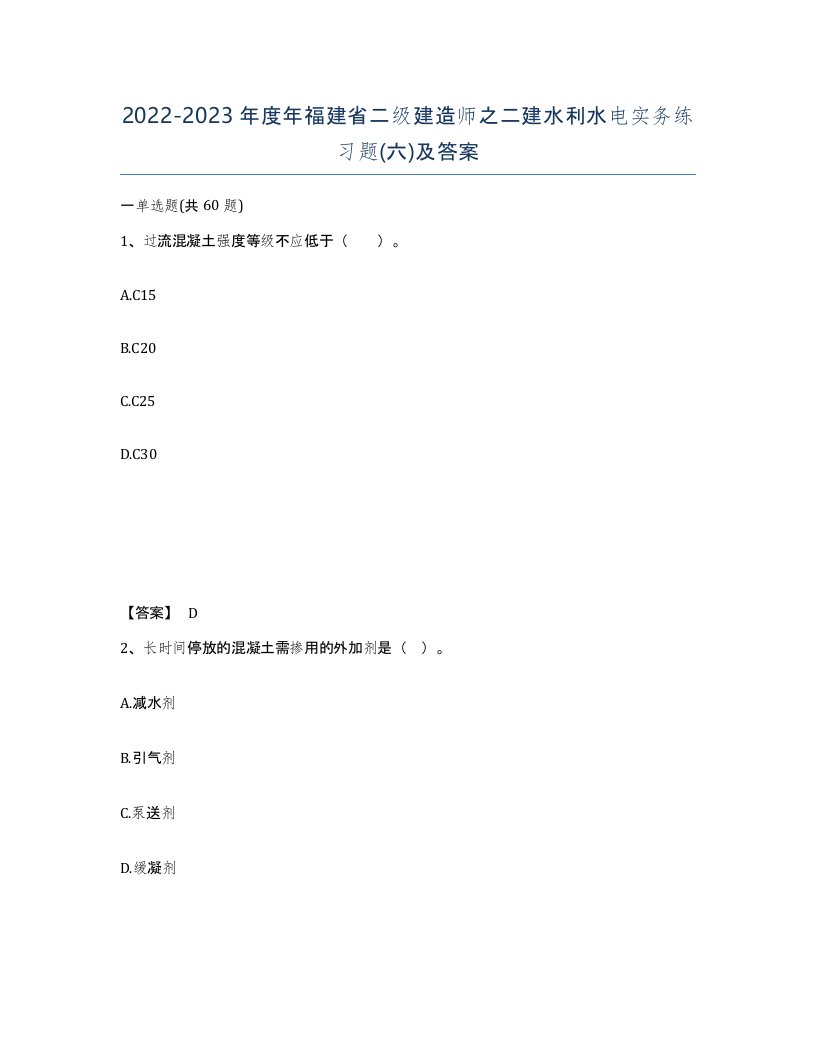 2022-2023年度年福建省二级建造师之二建水利水电实务练习题(六)及答案

一单选题(共60题)

1、过流混凝土强度等级不应低于（ ）。

A.C15

B.C20

C.C25

D.C30

【答案】 D

2、长时间停放的混凝土需掺用的外加剂是（ ）。

A.减水剂

B.引气剂

C.泵送剂

D.缓凝剂